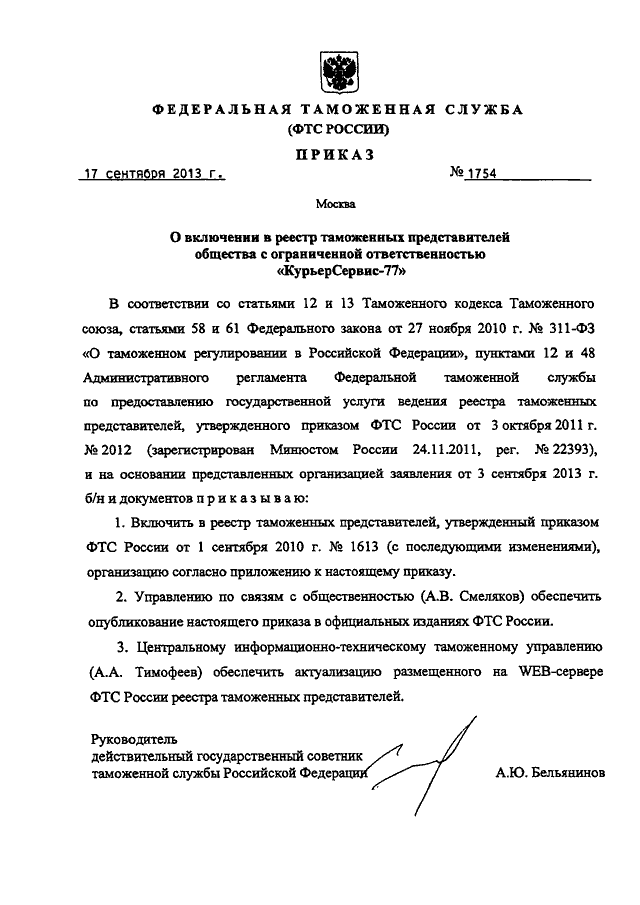 ФЕДЕРАЛЬНАЯ ТАМОЖЕННАЯ СЛУЖБА
(ФТС РОССИИ)

ПРИКАЗ

17 сентября 2013 г.                                        № 1754

Москва

О включении в реестр таможенных представителей общества с ограниченной ответственностью «КурьерСервис-77»

В соответствии со статьями 12 и 13 Таможенного кодекса Таможенного союза, статьями 58 и 61 Федерального закона от 27 ноября 2010 г. № 311-ФЗ «О таможенном регулировании в Российской Федерации», пунктами 12 и 48 Административного регламента Федеральной таможенной службы по предоставлению государственной услуги ведения реестра таможенных представителей, утвержденного приказом ФТС России от 3 октября 2011 г. № 2012 (зарегистрирован Минюстом России 24.11.2011, рег. № 22393), и на основании представленных организацией заявления от 3 сентября 2013 г. б/н и документов п р и к а з ы в а ю:

1. Включить в реестр таможенных представителей, утвержденный приказом ФТС России от 1 сентября 2010 г. № 1613 (с последующими изменениями), организацию согласно приложению к настоящему приказу.

2. Управлению по связям с общественностью (А.В. Смеляков) обеспечить опубликование настоящего приказа в официальных изданиях ФТС России.

3. Центральному информационно-техническому таможенному управлению (А.А. Тимофеев) обеспечить актуализацию размещенного на WEB-сервере ФТС России реестра таможенных представителей.

Руководитель
действительный государственный советник
таможенной службы Российской Федерации                    А.Ю. Бельянинов